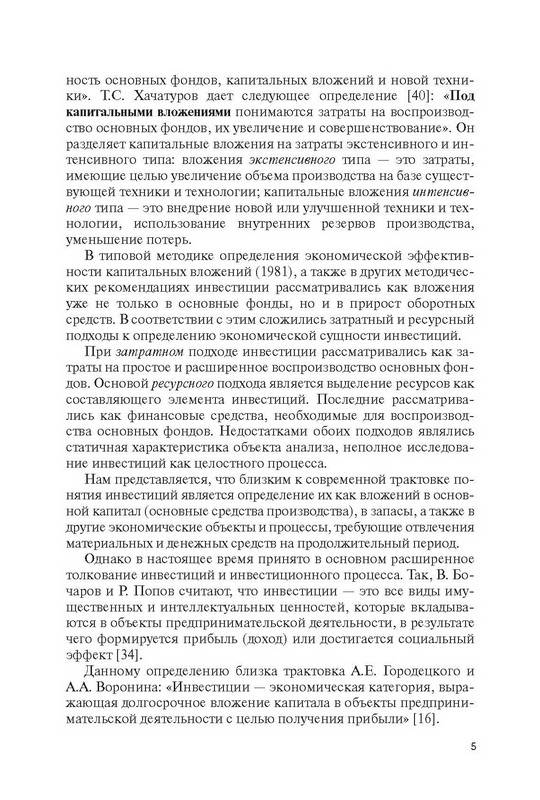 ность основных фондов, капитальных вложений и новой техники». Т.С. Хачатуров дает следующее определение [40]: «Под капитальными вложениями понимаются затраты на воспроизводство основных фондов, их увеличение и совершенствование». Он разделяет капитальные вложения на затраты экстенсивного и интенсивного типа: вложения экстенсивного типа — это затраты, имеющие целью увеличение объема производства на базе существующей техники и технологии; капитальные вложения интенсивного типа — это внедрение новой или улучшенной техники и технологии, использование внутренних резервов производства, уменьшение потерь.

В типовой методике определения экономической эффективности капитальных вложений (1981), а также в других методических рекомендациях инвестиции рассматривались как вложения уже не только в основные фонды, но и в прирост оборотных средств. В соответствии с этим сложились затратный и ресурсный подходы к определению экономической сущности инвестиций.

При затратном подходе инвестиции рассматривались как затраты на простое и расширенное воспроизводство основных фондов. Основой ресурсного подхода является выделение ресурсов как составляющего элемента инвестиций. Последние рассматривались как финансовые средства, необходимые для воспроизводства основных фондов. Недостатками обоих подходов являлись статичная характеристика объекта анализа, неполное исследование инвестиций как целостного процесса.

Нам представляется, что близким к современной трактовке понятия инвестиций является определение их как вложений в основной капитал (основные средства производства), в запасы, а также в другие экономические объекты и процессы, требующие отвлечения материальных и денежных средств на продолжительный период.

Однако в настоящее время принято в основном расширенное толкование инвестиций и инвестиционного процесса. Так, В. Бочаров и Р. Попов считают, что инвестиции — это все виды имущественных и интеллектуальных ценностей, которые вкладываются в объекты предпринимательской деятельности, в результате чего формируется прибыль (доход) или достигается социальный эффект [34].

Данному определению близка трактовка А.Е. Городецкого и А.А. Воронина: «Инвестиции — экономическая категория, выражающая долгосрочное вложение капитала в объекты предпринимательской деятельности с целью получения прибыли» [16].

5